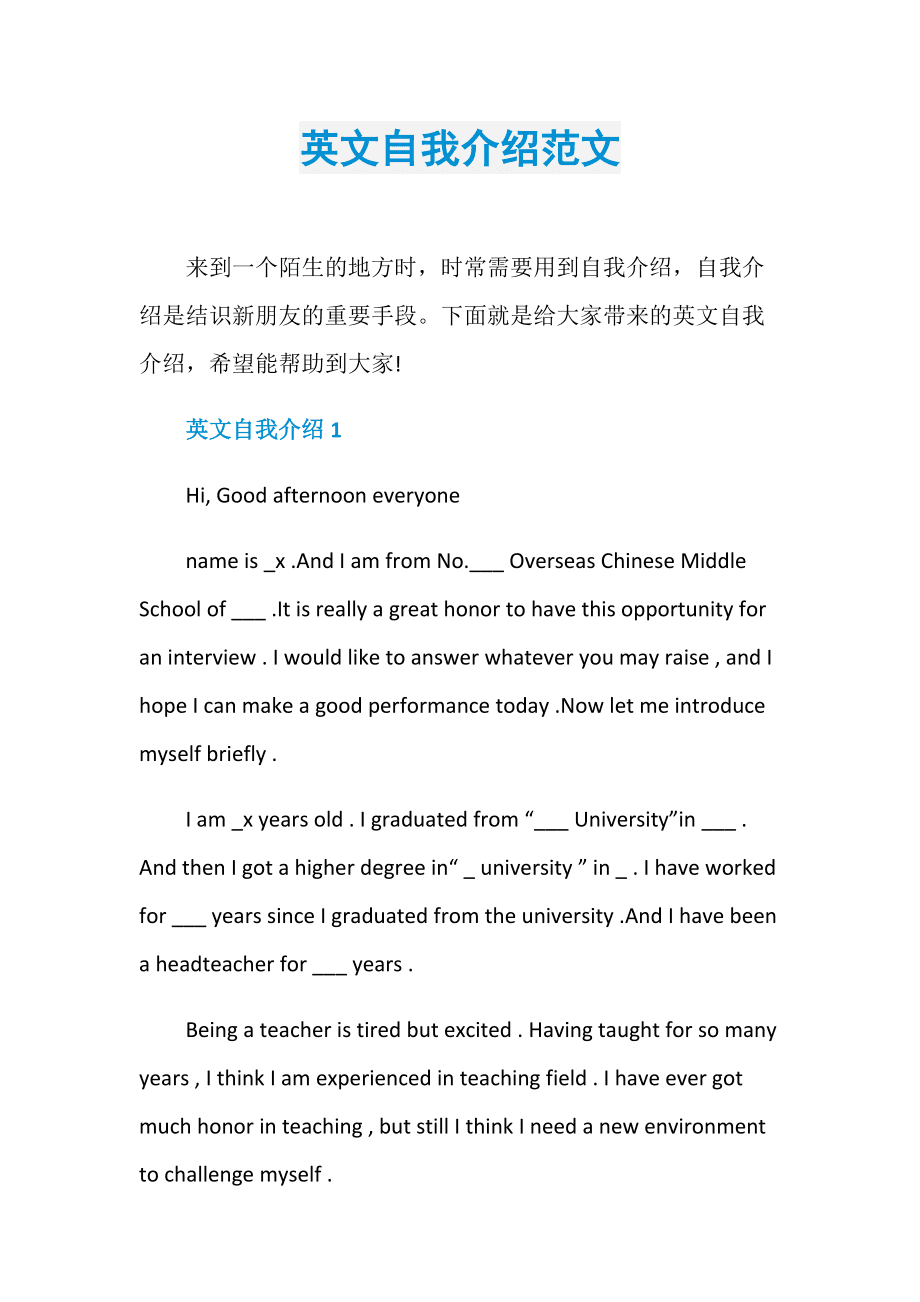 英文自我介绍范文

来到一个陌生的地方时，时常需要用到自我介绍，自我介绍是结识新朋友的重要手段。下面就是给大家带来的英文自我介绍，希望能帮助到大家!

英文自我介绍 1

Hi, Good afternoon everyone

name is _x .And I am from No.___ Overseas Chinese Middle School of ___ .It is really a great honor to have this opportunity for an interview . I would like to answer whatever you may raise , and I hope I can make a good performance today .Now let me introduce myself briefly .

I am _x years old . I graduated from “___ University”in ___ . And then I got a higher degree in“ _ university ” in _ . I have worked for ___ years since I graduated from the university .And I have been a headteacher for ___ years .

Being a teacher is tired but excited . Having taught for so many years , I think I am experienced in teaching field . I have ever got much honor in teaching , but still I think I need a new environment to challenge myself .